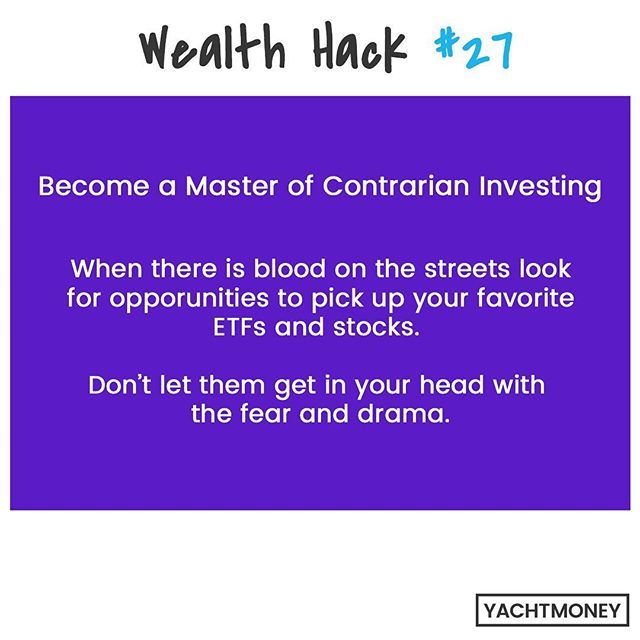 Wealth Hack #27

Become a Master of Contrarian Investing

When there is blood on the streets look for opporunities to pick up your favorite ETFs and stocks.

Don't let them get in your head with the fear and drama.

YACHTMONEY